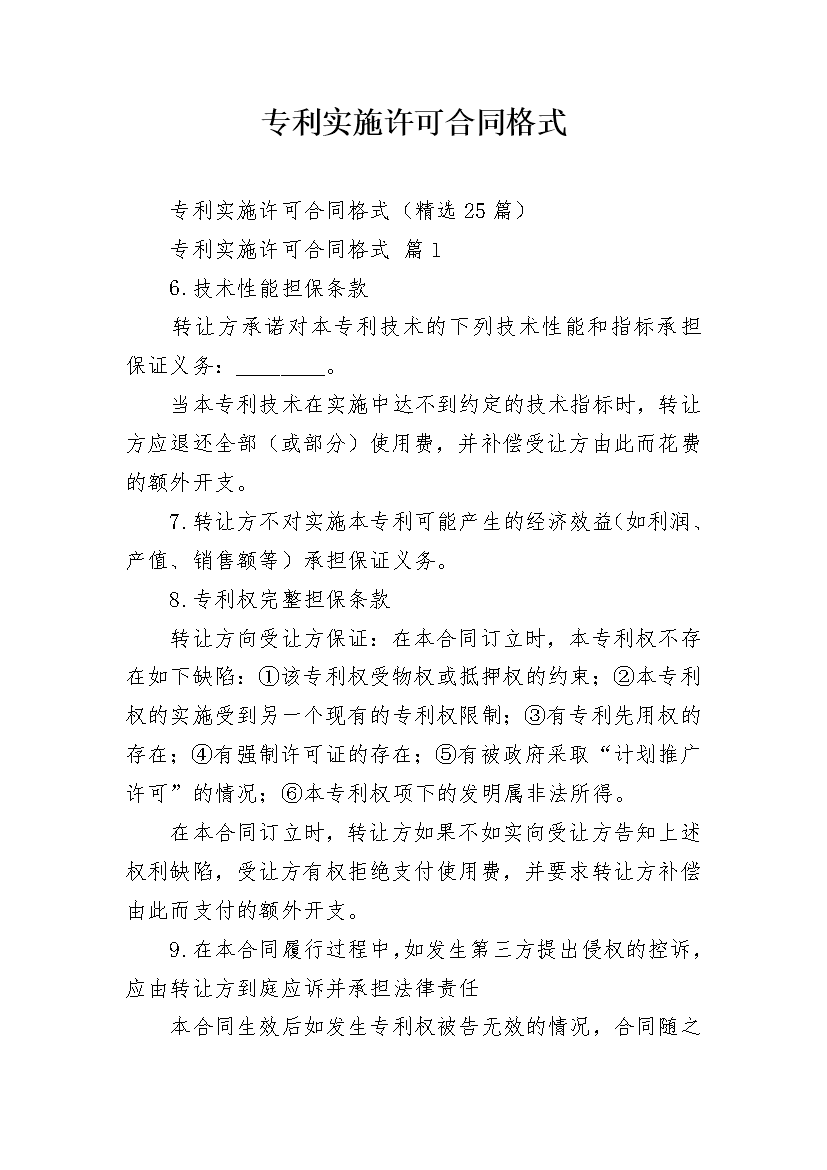 专利实施许可合同格式

专利实施许可合同格式（精选25篇）

专利实施许可合同格式 篇1

6.技术性能担保条款

转让方承诺对本专利技术的下列技术性能和指标承担保证义务：________。

当本专利技术在实施中达不到约定的技术指标时，转让方应退还全部（或部分）使用费，并补偿受让方由此而花费的额外开支。

7.转让方不对实施本专利可能产生的经济效益(如利润、产值、销售额等）承担保证义务。

8.专利权完整担保条款

转让方向受让方保证：在本合同订立时，本专利权不存在如下缺陷：①该专利权受物权或抵押权的约束；②本专利权的实施受到另一个现有的专利权限制；③有专利先用权的存在；④有强制许可证的存在；⑤有被政府采取“计划推广许可”的情况；⑥本专利权项下的发明属非法所得。

在本合同订立时，转让方如果不如实向受让方告知上述权利缺陷，受让方有权拒绝支付使用费，并要求转让方补偿由此而支付的额外开支。

9.在本合同履行过程中,如发生第三方提出侵权的控诉,应由转让方到庭应诉并承担法律责任

本合同生效后如发生专利权被告无效的情况，合同随之